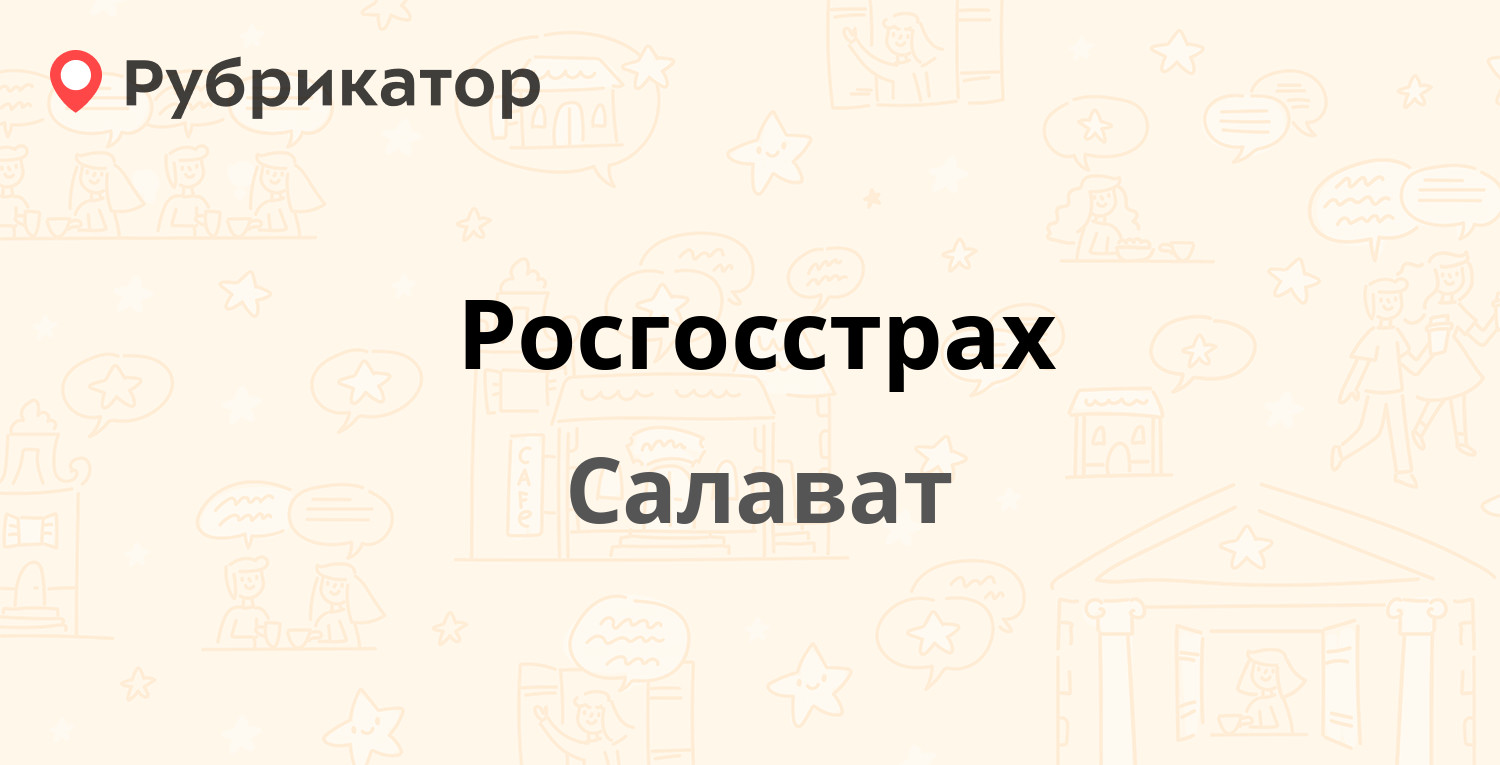 Рубрикатор

Росгосстрах

Салават